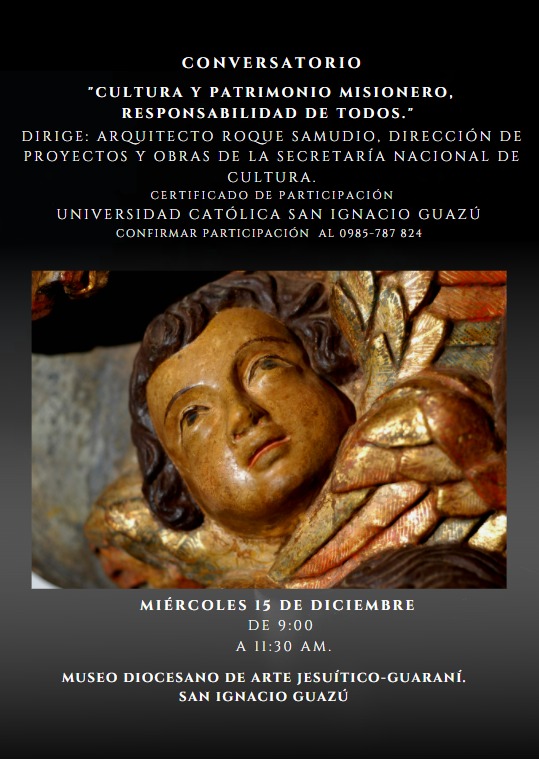 CONVERSATORIO

"CULTURA Y PATRIMONIO MISIONERO, RESPONSABILIDAD DE TODOS."

DIRIGE: ARQUITECTO ROQUE SAMUDIO, DIRECCIÓN DE PROYECTOS Y OBRAS DE LA SECRETARÍA NACIONAL DE CULTURA.

CERTIFICADO DE PARTICIPACIÓN

UNIVERSIDAD CATÓLICA SAN IGNACIO GUAZÚ

CONFIRMAR PARTICIPACIÓN AL 0985-787 824

MIÉRCOLES 15 DE DICIEMBRE
DE 9:00
A 11:30 AM.

MUSEO DIOCESANO DE ARTE JESUÍTICO-GUARANÍ.
SAN IGNACIO GUAZÚ